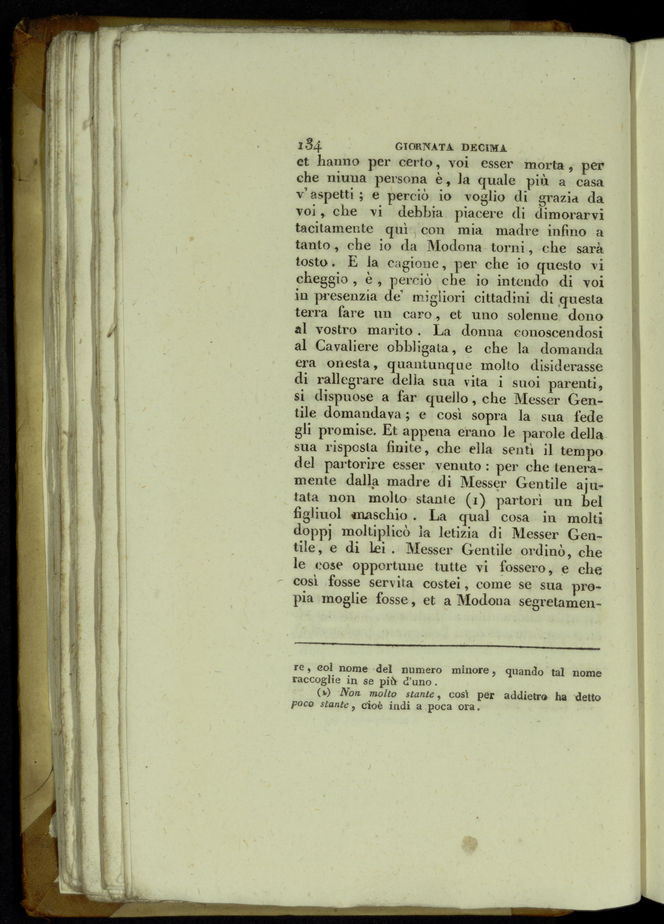 134 GIORNATA DECIMA

et hanno per certo, voi esser morta, per che niuna persona è, la quale più a casa v'aspetti; e perciò io voglio di grazia da voi, che vi debbia piacere di dimorarvi tacitamente quì con mia madre infino a tanto, che io da Modona torni, che sarà tosto. E la cagione, per che io questo vi cheggio, è, perciò che io intendo di voi in presenzia de' migliori cittadini di questa terra fare un caro, et uno solenne dono al vostro marito. La donna conoscendosi al Cavaliere obbligata, e che la domanda era onesta, quantunque molto disiderasse di rallegrare della sua vita i suoi parenti, si dispuose a far quello, che Messer Gentile domandava; e così sopra la sua fede gli promise. Et appena erano le parole della sua risposta finite, che ella sentì il tempo del partorire esser venuto: per che teneramente dalla madre di Messer Gentile ajutata non molto stante (1) partorì un bel figliuol maschio. La qual cosa in molti doppj moltiplicò la letizia di Messer Gentile, e di lei. Messer Gentile ordinò, che le cose opportune tutte vi fossero, e che così fosse servita costei, come se sua propia moglie fosse, et a Modona segretamen-

re, col nome del numero minore, quando tal nome raccoglie in se più d'uno.
(1) Non molto stante, così per addietro ha detto poco stante, cioè indi a poca ora.